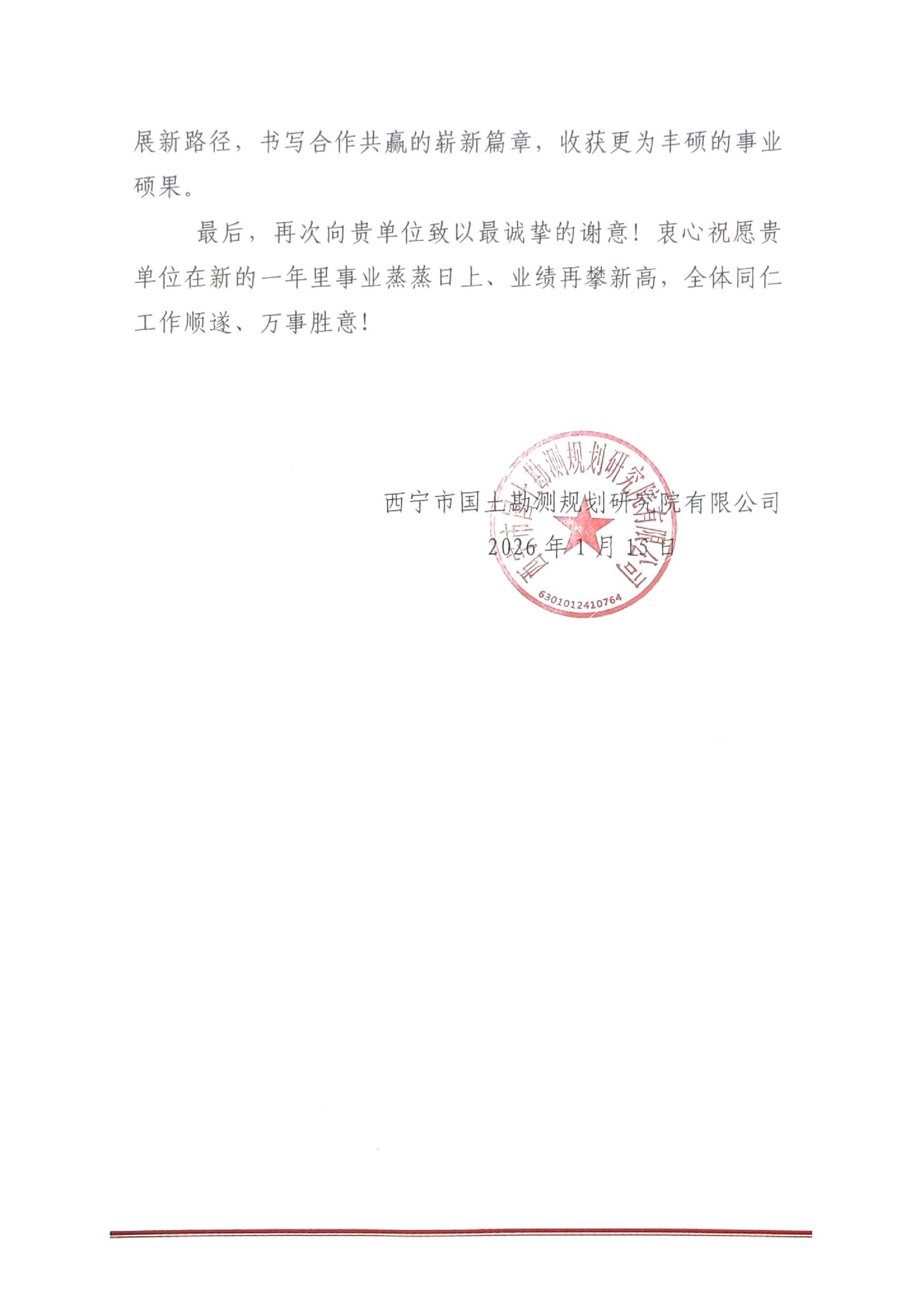 展新路径，书写合作共赢的崭新篇章，收获更为丰硕的事业硕果。

最后，再次向贵单位致以最诚挚的谢意！衷心祝愿贵单位在新的一年里事业蒸蒸日上、业绩再攀新高，全体同仁工作顺遂、万事胜意！

西宁市国土勘测规划研究院有限公司
2026年1月15日

西宁市国土勘测规划研究院有限公司
6301012410764